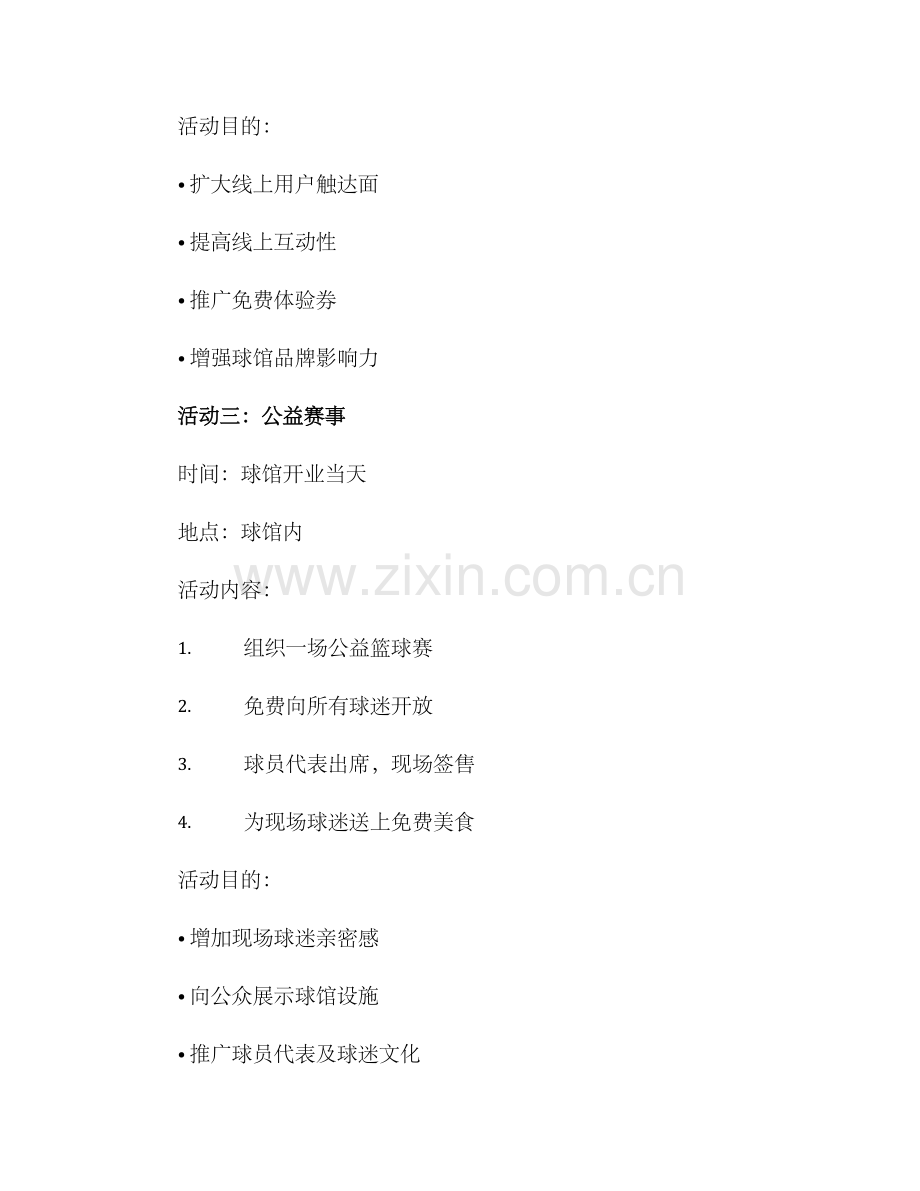 活动目的:

• 扩大线上用户触达面

• 提高线上互动性

• 推广免费体验券

• 增强球馆品牌影响力

活动三：公益赛事

时间：球馆开业当天

地点：球馆内

活动内容:

1. 组织一场公益篮球赛

2. 免费向所有球迷开放

3. 球员代表出席，现场签售

4. 为现场球迷送上免费美食

活动目的:

• 增加现场球迷亲密感

• 向公众展示球馆设施

• 推广球员代表及球迷文化

www.zixin.com.cn